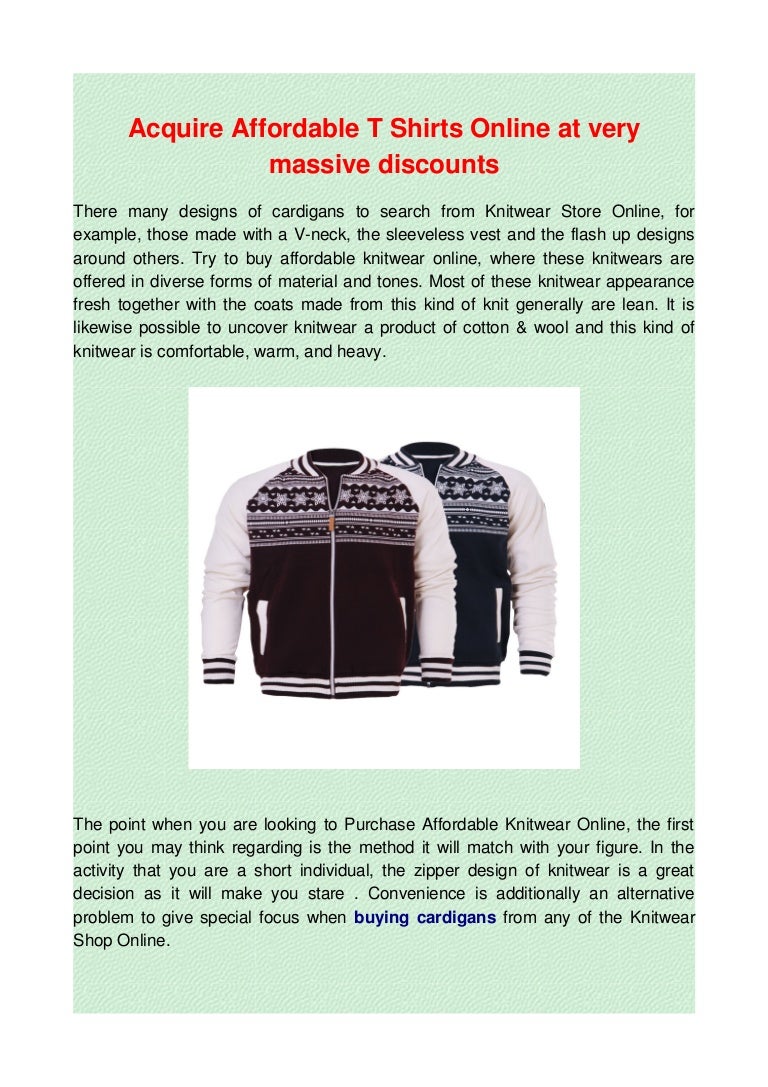 Acquire Affordable T Shirts Online at very massive discounts

There many designs of cardigans to search from Knitwear Store Online, for example, those made with a V-neck, the sleeveless vest and the flash up designs around others. Try to buy affordable knitwear online, where these knitwears are offered in diverse forms of material and tones. Most of these knitwear appearance fresh together with the coats made from this kind of knit generally are lean. It is likewise possible to uncover knitwear a product of cotton & wool and this kind of knitwear is comfortable, warm, and heavy.

The point when you are looking to Purchase Affordable Knitwear Online, the first point you may think regarding is the method it will match with your figure. In the activity that you are a short individual, the zipper design of knitwear is a great decision as it will make you stare . Convenience is additionally an alternative problem to give special focus when buying cardigans from any of the Knitwear Shop Online.